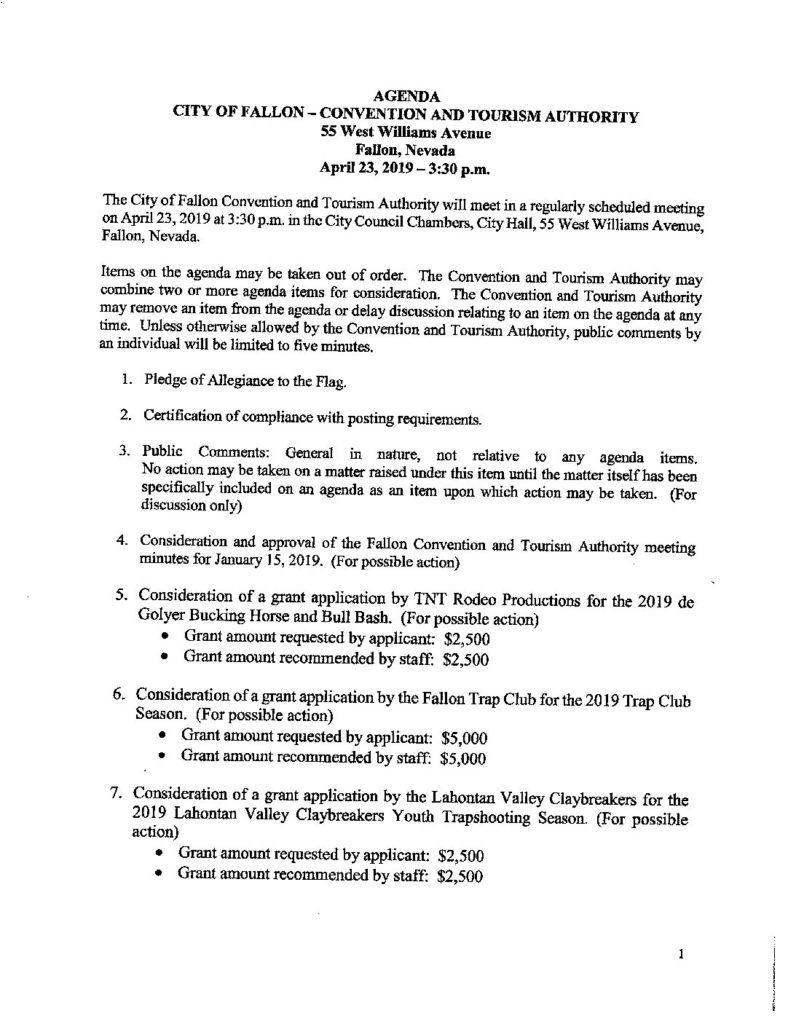 AGENDA
CITY OF FALLON – CONVENTION AND TOURISM AUTHORITY
55 West Williams Avenue
Fallon, Nevada
April 23, 2019 – 3:30 p.m.

The City of Fallon Convention and Tourism Authority will meet in a regularly scheduled meeting on April 23, 2019 at 3:30 p.m. in the City Council Chambers, City Hall, 55 West Williams Avenue, Fallon, Nevada.

Items on the agenda may be taken out of order. The Convention and Tourism Authority may combine two or more agenda items for consideration. The Convention and Tourism Authority may remove an item from the agenda or delay discussion relating to an item on the agenda at any time. Unless otherwise allowed by the Convention and Tourism Authority, public comments by an individual will be limited to five minutes.

1. Pledge of Allegiance to the Flag.

2. Certification of compliance with posting requirements.

3. Public Comments: General in nature, not relative to any agenda items. No action may be taken on a matter raised under this item until the matter itself has been specifically included on an agenda as an item upon which action may be taken. (For discussion only)

4. Consideration and approval of the Fallon Convention and Tourism Authority meeting minutes for January 15, 2019. (For possible action)

5. Consideration of a grant application by TNT Rodeo Productions for the 2019 de Golyer Bucking Horse and Bull Bash. (For possible action)
• Grant amount requested by applicant: $2,500
• Grant amount recommended by staff: $2,500

6. Consideration of a grant application by the Fallon Trap Club for the 2019 Trap Club Season. (For possible action)
• Grant amount requested by applicant: $5,000
• Grant amount recommended by staff: $5,000

7. Consideration of a grant application by the Lahontan Valley Claybreakers for the 2019 Lahontan Valley Claybreakers Youth Trapshooting Season. (For possible action)
• Grant amount requested by applicant: $2,500
• Grant amount recommended by staff: $2,500

1